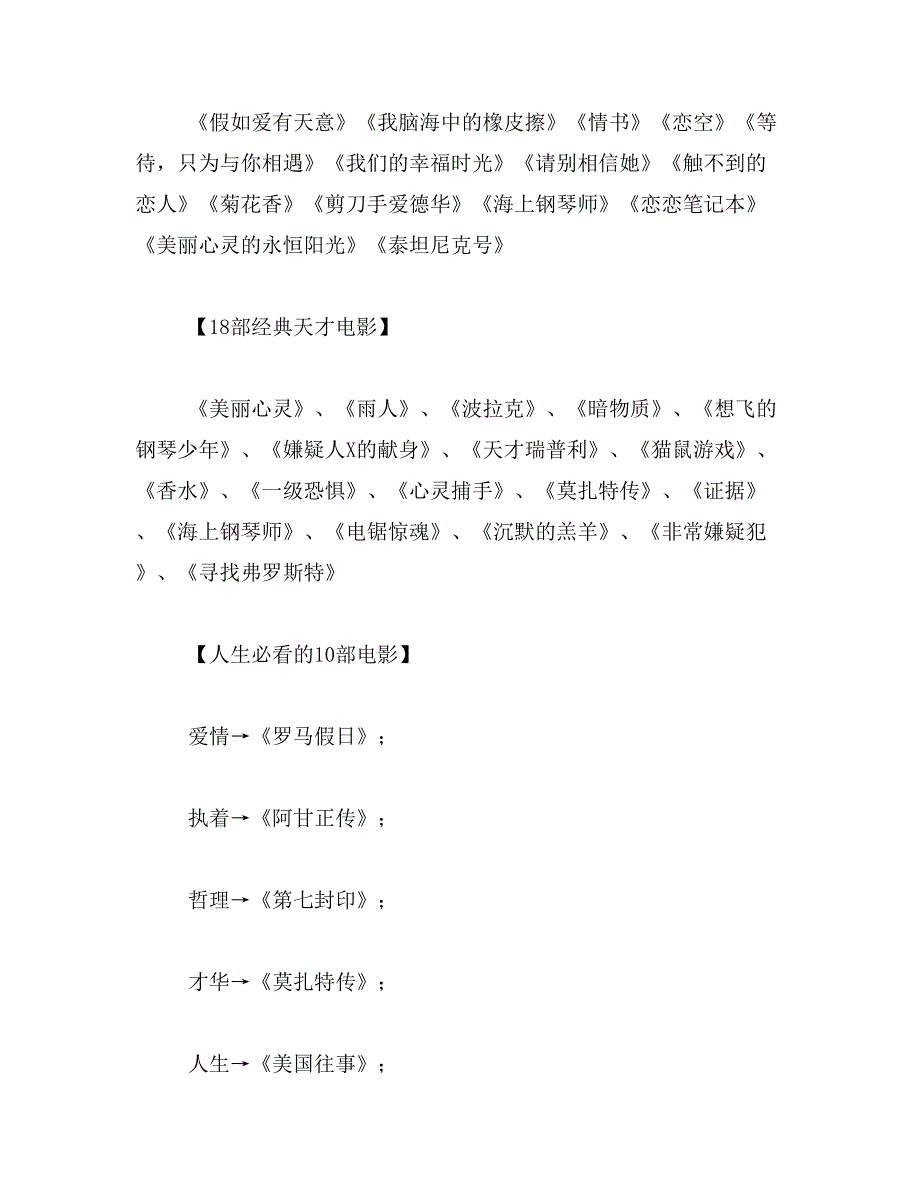 《假如爱有天意》《我脑海中的橡皮擦》《情书》《恋空》《等待，只为与你相遇》《我们的幸福时光》《请别相信她》《触不到的恋人》《菊花香》《剪刀手爱德华》《海上钢琴师》《恋恋笔记本》《美丽心灵的永恒阳光》《泰坦尼克号》

【18部经典天才电影】

《美丽心灵》、《雨人》、《波拉克》、《暗物质》、《想飞的钢琴少年》、《嫌疑人X的献身》、《天才瑞普利》、《猫鼠游戏》、《香水》、《一级恐惧》、《心灵捕手》、《莫扎特传》、《证据》、《海上钢琴师》、《电锯惊魂》、《沉默的羔羊》、《非常嫌疑犯》、《寻找弗罗斯特》

【人生必看的10部电影】

爱情→《罗马假日》；

执着→《阿甘正传》；

哲理→《第七封印》；

才华→《莫扎特传》；

人生→《美国往事》；